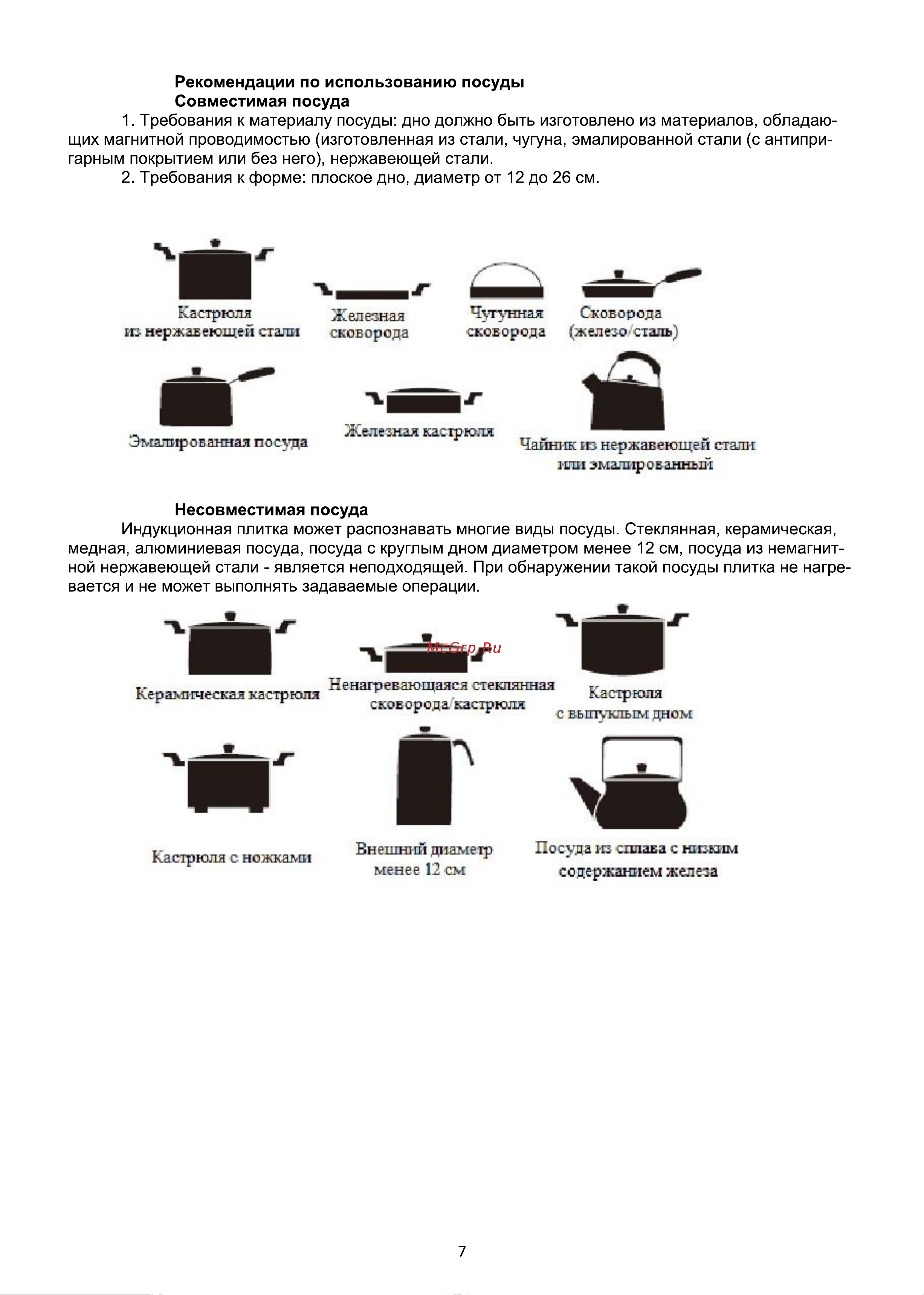 **Рекомендации по использованию посуды**
**Совместимая посуда**

1. Требования к материалу посуды: дно должно быть изготовлено из материалов, обладающих магнитной проводимостью (изготовленная из стали, чугуна, эмалированной стали (с антипригарным покрытием или без него), нержавеющей стали.

2. Требования к форме: плоское дно, диаметр от 12 до 26 см.

Кастрюля из нержавеющей стали

Железная сковорода

Чугунная сковорода

Сковорода (железо/сталь)

Эмалированная посуда

Железная кастрюля

Чайник из нержавеющей стали или эмалированный

**Несовместимая посуда**

Индукционная плитка может распознавать многие виды посуды. Стеклянная, керамическая, медная, алюминиевая посуда, посуда с круглым дном диаметром менее 12 см, посуда из немагнитной нержавеющей стали - является неподходящей. При обнаружении такой посуды плитка не нагревается и не может выполнять задаваемые операции.

McGrp.Ru

Керамическая кастрюля

Ненагревающаяся стеклянная сковорода/кастрюля

Кастрюля с выпуклым дном

Кастрюля с ножками

Внешний диаметр менее 12 см

Посуда из сплава с низким содержанием железа

7